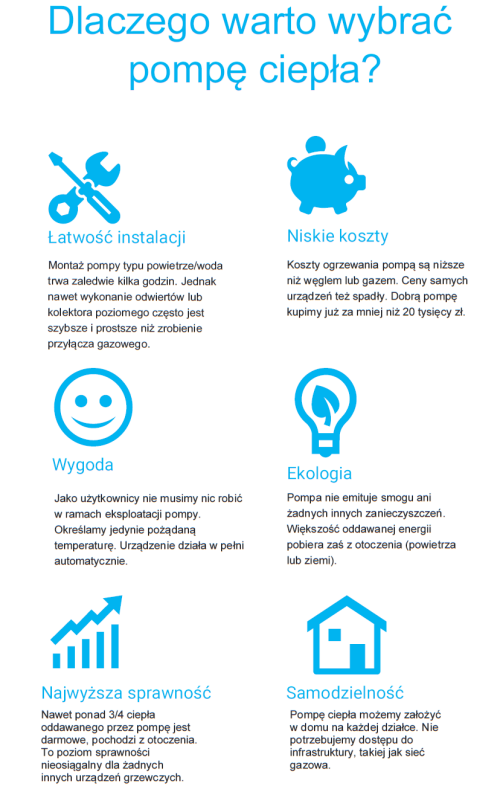 Dlaczego warto wybrać pompę ciepła?

Łatwość instalacji

Montaż pompy typu powietrze/woda trwa zaledwie kilka godzin. Jednak nawet wykonanie odwiertów lub kolektora poziomego często jest szybsze i prostsze niż zrobienie przyłącza gazowego.

Niskie koszty

Koszty ogrzewania pompą są niższe niż węglem lub gazem. Ceny samych urządzeń też spadły. Dobrą pompę kupimy już za mniej niż 20 tysięcy zł.

Wygoda

Jako użytkownicy nie musimy nic robić w ramach eksploatacji pompy. Określamy jedynie pożądaną temperaturę. Urządzenie działa w pełni automatycznie.

Ekologia

Pompa nie emituje smogu ani żadnych innych zanieczyszczeń. Większość oddawanej energii pobiera zaś z otoczenia (powietrza lub ziemi).

Najwyższa sprawność

Nawet ponad 3/4 ciepła oddawanego przez pompę jest darmowe, pochodzi z otoczenia. To poziom sprawności nieosiągalny dla żadnych innych urządzeń grzewczych.

Samodzielność

Pompę ciepła możemy założyć w domu na każdej działce. Nie potrzebujemy dostępu do infrastruktury, takiej jak sieć gazowa.